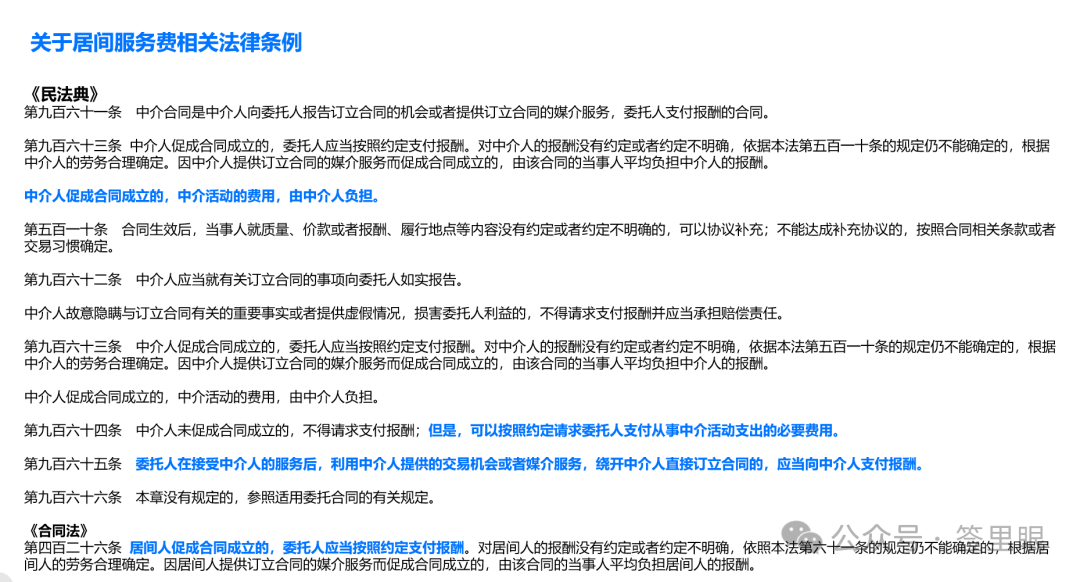 关于居间服务费相关法律条例

《民法典》
第九百六十一条　中介合同是中介人向委托人报告订立合同的机会或者提供订立合同的媒介服务，委托人支付报酬的合同。

第九百六十三条　中介人促成合同成立的，委托人应当按照约定支付报酬。对中介人的报酬没有约定或者约定不明确，依据本法第五百一十条的规定仍不能确定的，根据中介人的劳务合理确定。因中介人提供订立合同的媒介服务而促成合同成立的，由该合同的当事人平均负担中介人的报酬。

中介人促成合同成立的，中介活动的费用，由中介人负担。

第五百一十条　合同生效后，当事人就质量、价款或者报酬、履行地点等内容没有约定或者约定不明确的，可以协议补充；不能达成补充协议的，按照合同相关条款或者交易习惯确定。

第九百六十二条　中介人应当就有关订立合同的事项向委托人如实报告。

中介人故意隐瞒与订立合同有关的重要事实或者提供虚假情况，损害委托人利益的，不得请求支付报酬并应当承担赔偿责任。

第九百六十三条　中介人促成合同成立的，委托人应当按照约定支付报酬。对中介人的报酬没有约定或者约定不明确，依据本法第五百一十条的规定仍不能确定的，根据中介人的劳务合理确定。因中介人提供订立合同的媒介服务而促成合同成立的，由该合同的当事人平均负担中介人的报酬。

中介人促成合同成立的，中介活动的费用，由中介人负担。

第九百六十四条　中介人未促成合同成立的，不得请求支付报酬；但是，可以按照约定请求委托人支付从事中介活动支出的必要费用。

第九百六十五条　委托人在接受中介人的服务后，利用中介人提供的交易机会或者媒介服务，绕开中介人直接订立合同的，应当向中介人支付报酬。

第九百六十六条　本章没有规定的，参照适用委托合同的有关规定。

《合同法》
第四百二十六条　居间人促成合同成立的，委托人应当按照约定支付报酬。对居间人的报酬没有约定或者约定不明确，依照本法第六十一条的规定仍不能确定的，根据居间人的劳务合理确定。因居间人提供订立合同的媒介服务而促成合同成立的，由该合同的当事人平均负担居间人的报酬。

公众号 · 答里眼